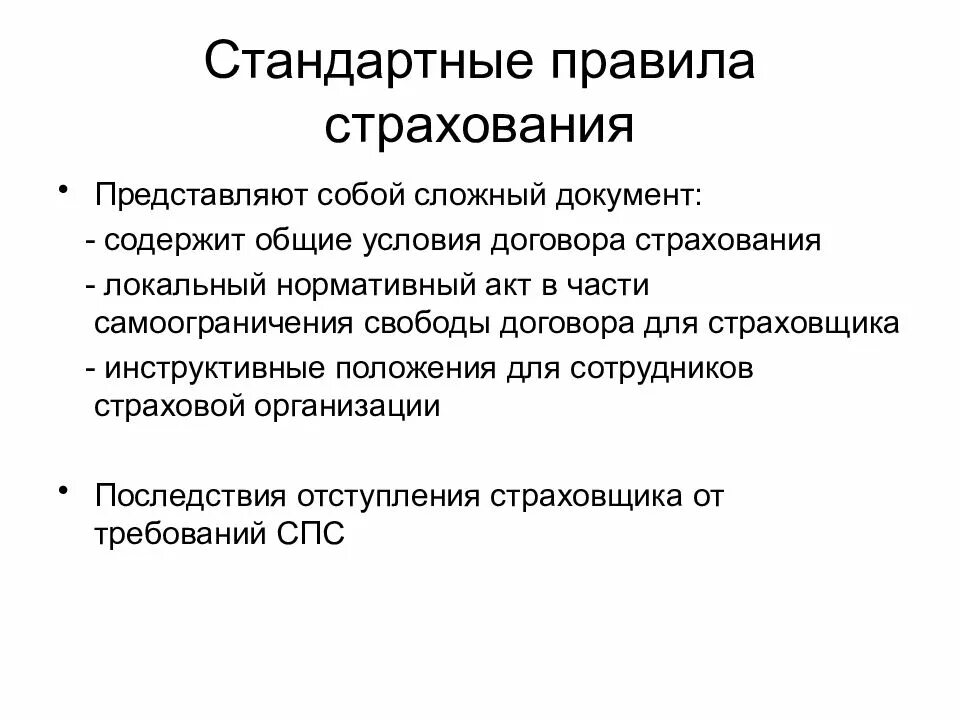 Стандартные правила страхования

• Представляют собой сложный документ:
- содержит общие условия договора страхования
- локальный нормативный акт в части самоограничения свободы договора для страховщика
- инструктивные положения для сотрудников страховой организации

• Последствия отступления страховщика от требований СПС